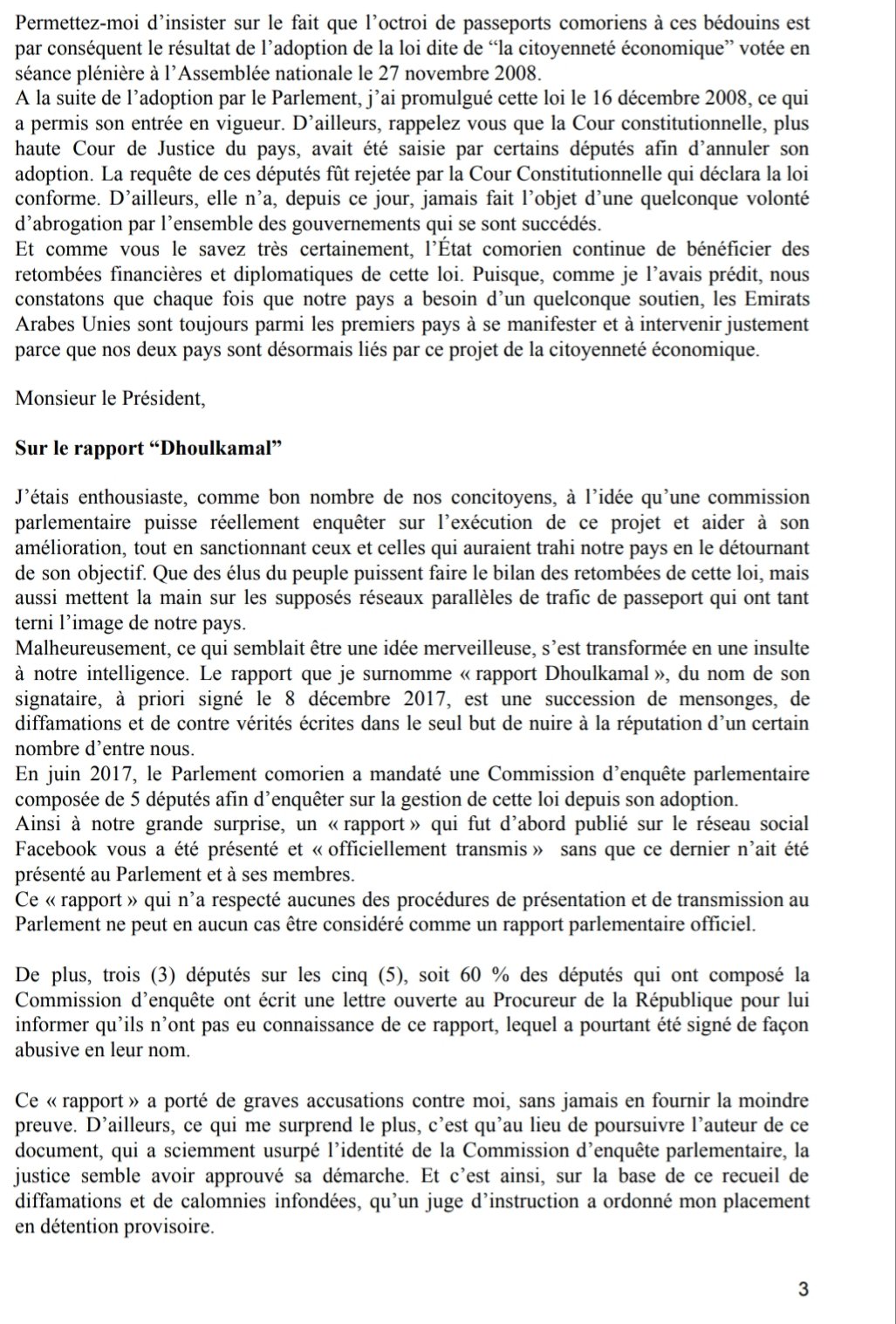 Permettez-moi d'insister sur le fait que l'octroi de passeports comoriens à ces bédouins est par conséquent le résultat de l'adoption de la loi dite de "la citoyenneté économique" votée en séance plénière à l'Assemblée nationale le 27 novembre 2008.
A la suite de l'adoption par le Parlement, j'ai promulgué cette loi le 16 décembre 2008, ce qui a permis son entrée en vigueur. D'ailleurs, rappelez vous que la Cour constitutionnelle, plus haute Cour de Justice du pays, avait été saisie par certains députés afin d'annuler son adoption. La requête de ces députés fût rejetée par la Cour Constitutionnelle qui déclara la loi conforme. D'ailleurs, elle n'a, depuis ce jour, jamais fait l'objet d'une quelconque volonté d'abrogation par l'ensemble des gouvernements qui se sont succédés.
Et comme vous le savez très certainement, l'État comorien continue de bénéficier des retombées financières et diplomatiques de cette loi. Puisque, comme je l'avais prédit, nous constatons que chaque fois que notre pays a besoin d'un quelconque soutien, les Emirats Arabes Unies sont toujours parmi les premiers pays à se manifester et à intervenir justement parce que nos deux pays sont désormais liés par ce projet de la citoyenneté économique.

Monsieur le Président,

Sur le rapport "Dhoulkamal"

J'étais enthousiaste, comme bon nombre de nos concitoyens, à l'idée qu'une commission parlementaire puisse réellement enquêter sur l'exécution de ce projet et aider à son amélioration, tout en sanctionnant ceux et celles qui auraient trahi notre pays en le détournant de son objectif. Que des élus du peuple puissent faire le bilan des retombées de cette loi, mais aussi mettent la main sur les supposés réseaux parallèles de trafic de passeport qui ont tant terni l'image de notre pays.
Malheureusement, ce qui semblait être une idée merveilleuse, s'est transformée en une insulte à notre intelligence. Le rapport que je surnomme « rapport Dhoulkamal », du nom de son signataire, à priori signé le 8 décembre 2017, est une succession de mensonges, de diffamations et de contre vérités écrites dans le seul but de nuire à la réputation d'un certain nombre d'entre nous.
En juin 2017, le Parlement comorien a mandaté une Commission d'enquête parlementaire composée de 5 députés afin d'enquêter sur la gestion de cette loi depuis son adoption.
Ainsi à notre grande surprise, un « rapport » qui fut d'abord publié sur le réseau social Facebook vous a été présenté et « officiellement transmis » sans que ce dernier n'ait été présenté au Parlement et à ses membres.
Ce « rapport » qui n'a respecté aucunes des procédures de présentation et de transmission au Parlement ne peut en aucun cas être considéré comme un rapport parlementaire officiel.

De plus, trois (3) députés sur les cinq (5), soit 60 % des députés qui ont composé la Commission d'enquête ont écrit une lettre ouverte au Procureur de la République pour lui informer qu'ils n'ont pas eu connaissance de ce rapport, lequel a pourtant été signé de façon abusive en leur nom.

Ce « rapport » a porté de graves accusations contre moi, sans jamais en fournir la moindre preuve. D'ailleurs, ce qui me surprend le plus, c'est qu'au lieu de poursuivre l'auteur de ce document, qui a sciemment usurpé l'identité de la Commission d'enquête parlementaire, la justice semble avoir approuvé sa démarche. Et c'est ainsi, sur la base de ce recueil de diffamations et de calomnies infondées, qu'un juge d'instruction a ordonné mon placement en détention provisoire.

3